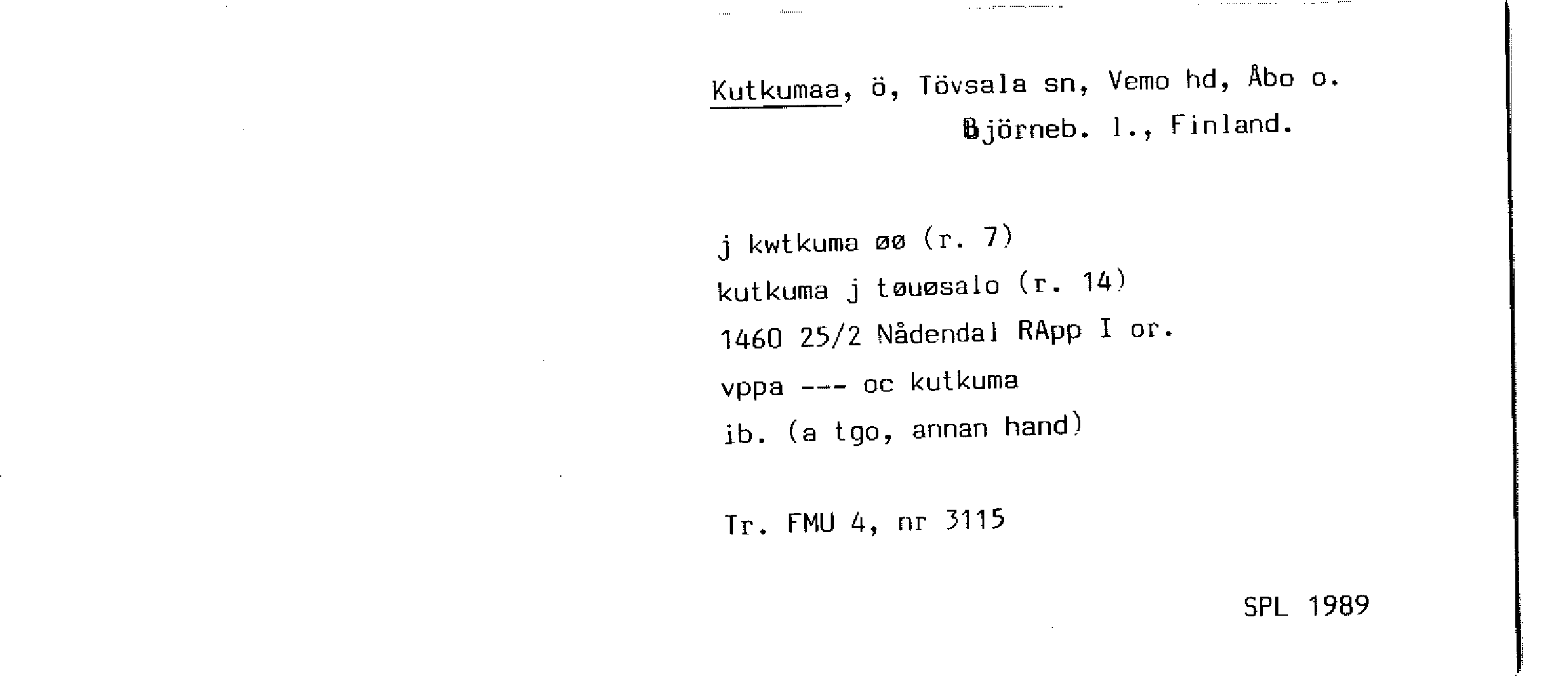 Kutkumaa, ö, Tövsala sn, Vemo hd, Åbo o.
Björneb. l., Finland.

j kwtkuma øø (r. 7)
kutkuma j tøuøsalo (r. 14)
1460 25/2 Nådendal RApp I or.
vppa --- oc kutkuma
ib. (a tgo, annan hand)

Tr. FMU 4, nr 3115

SPL 1989